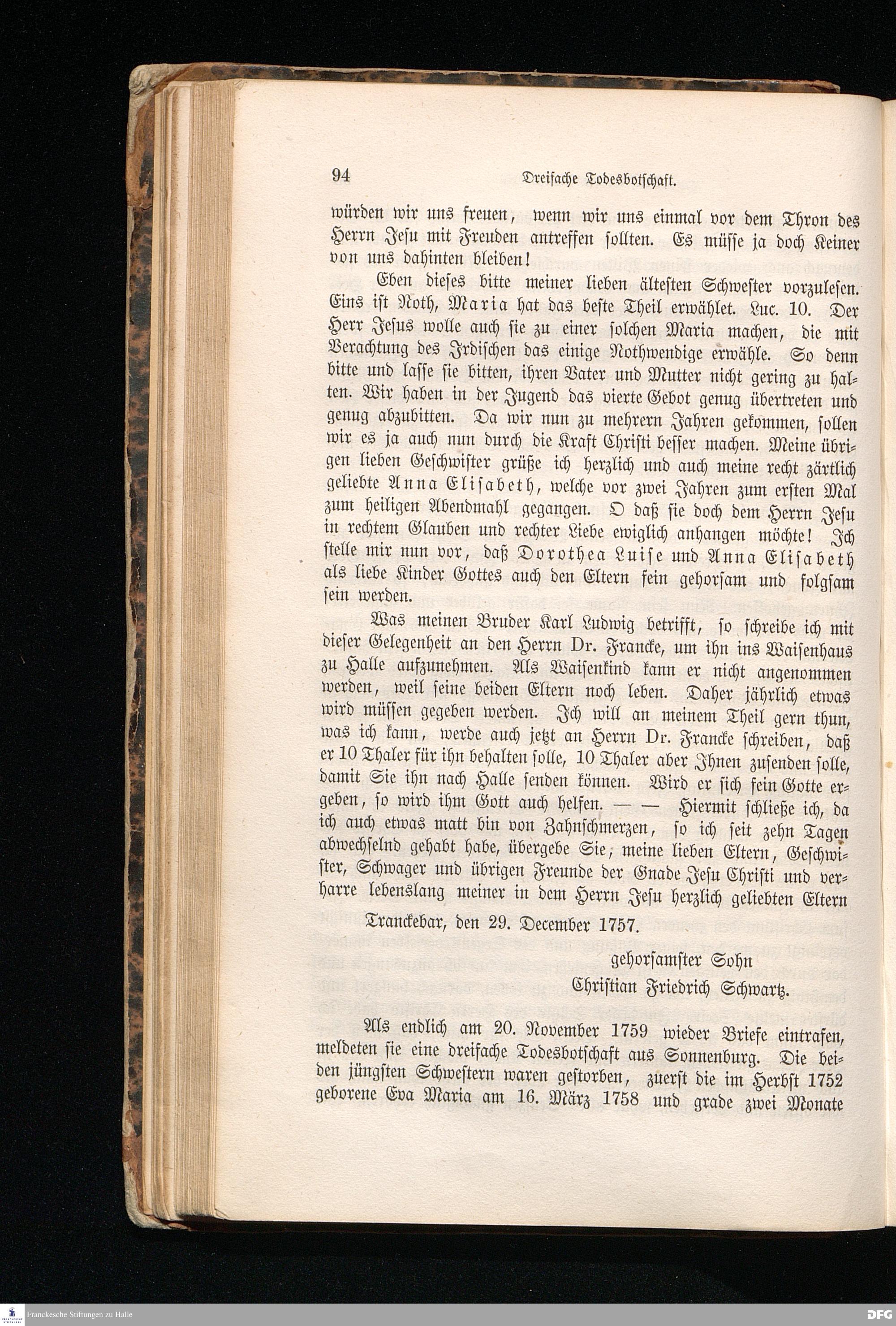 94 Dreifache Todesbotschaft.

würden wir uns freuen, wenn wir uns einmal vor dem Thron des Herrn Jesu mit Freuden antreffen sollten. Es müsse ja doch Keiner von uns dahinten bleiben!

Eben dieses bitte meiner lieben ältesten Schwester vorzulesen. Eins ist Noth, Maria hat das beste Theil erwählet. Luc. 10. Der Herr Jesus wolle auch sie zu einer solchen Maria machen, die mit Verachtung des Irdischen das einige Nothwendige erwähle. So denn bitte und lasse sie bitten, ihren Vater und Mutter nicht gering zu halten. Wir haben in der Jugend das vierte Gebot genug übertreten und genug abzubitten. Da wir nun zu mehrern Jahren gekommen, sollen wir es ja auch nun durch die Kraft Christi besser machen. Meine übrigen lieben Geschwister grüße ich herzlich und auch meine recht zärtlich geliebte Anna Elisabeth, welche vor zwei Jahren zum ersten Mal zum heiligen Abendmahl gegangen. O daß sie doch dem Herrn Jesu in rechtem Glauben und rechter Liebe ewiglich anhangen möchte! Ich stelle mir nun vor, daß Dorothea Luise und Anna Elisabeth als liebe Kinder Gottes auch den Eltern fein gehorsam und folgsam sein werden.

Was meinen Bruder Karl Ludwig betrifft, so schreibe ich mit dieser Gelegenheit an den Herrn Dr. Francke, um ihn ins Waisenhaus zu Halle aufzunehmen. Als Waisenkind kann er nicht angenommen werden, weil seine beiden Eltern noch leben. Daher jährlich etwas wird müssen gegeben werden. Ich will an meinem Theil gern thun, was ich kann, werde auch jetzt an Herrn Dr. Francke schreiben, daß er 10 Thaler für ihn behalten solle, 10 Thaler aber Ihnen zusenden solle, damit Sie ihn nach Halle senden können. Wird er sich fein Gotte ergeben, so wird ihm Gott auch helfen. — — Hiermit schließe ich, da ich auch etwas matt bin von Zahnschmerzen, so ich seit zehn Tagen abwechselnd gehabt habe, übergebe Sie, meine lieben Eltern, Geschwister, Schwager und übrigen Freunde der Gnade Jesu Christi und verharre lebenslang meiner in dem Herrn Jesu herzlich geliebten Eltern

Tranckebar, den 29. December 1757.

gehorsamster Sohn
Christian Friedrich Schwartz.

Als endlich am 20. November 1759 wieder Briefe eintrafen, meldeten sie eine dreifache Todesbotschaft aus Sonnenburg. Die beiden jüngsten Schwestern waren gestorben, zuerst die im Herbst 1752 geborene Eva Maria am 16. März 1758 und grade zwei Monate

Franckesche Stiftungen zu Halle DFG